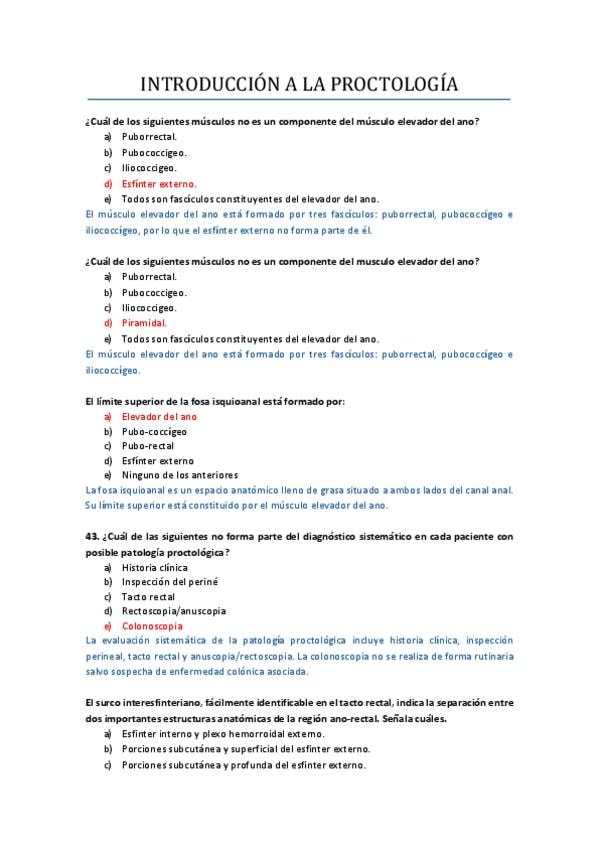 INTRODUCCIÓN A LA PROCTOLOGÍA

¿Cuál de los siguientes músculos no es un componente del músculo elevador del ano?
a) Puborrectal.
b) Pubococcigeo.
c) Iliococcigeo.
d) Esfínter externo.
e) Todos son fascículos constituyentes del elevador del ano.

El músculo elevador del ano está formado por tres fascículos: puborrectal, pubococcígeo e iliococcígeo, por lo que el esfínter externo no forma parte de él.

¿Cuál de los siguientes músculos no es un componente del musculo elevador del ano?
a) Puborrectal.
b) Pubococcigeo.
c) Iliococcigeo.
d) Piramidal.
e) Todos son fascículos constituyentes del elevador del ano.

El músculo elevador del ano está formado por tres fascículos: puborrectal, pubococcígeo e iliococcígeo.

El límite superior de la fosa isquioanal está formado por:
a) Elevador del ano
b) Pubo-coccígeo
c) Pubo-rectal
d) Esfínter externo
e) Ninguno de los anteriores

La fosa isquioanal es un espacio anatómico lleno de grasa situado a ambos lados del canal anal. Su límite superior está constituido por el músculo elevador del ano.

43. ¿Cuál de las siguientes no forma parte del diagnóstico sistemático en cada paciente con posible patología proctológica?
a) Historia clínica
b) Inspección del periné
c) Tacto rectal
d) Rectoscopia/anuscopia
e) Colonoscopia

La evaluación sistemática de la patología proctológica incluye historia clínica, inspección perineal, tacto rectal y anuscopia/rectoscopia. La colonoscopia no se realiza de forma rutinaria salvo sospecha de enfermedad colónica asociada.

El surco interesfinteriano, fácilmente identificable en el tacto rectal, indica la separación entre dos importantes estructuras anatómicas de la región ano-rectal. Señala cuáles.
a) Esfínter interno y plexo hemorroidal externo.
b) Porciones subcutánea y superficial del esfínter externo.
c) Porciones subcutánea y profunda del esfínter externo.